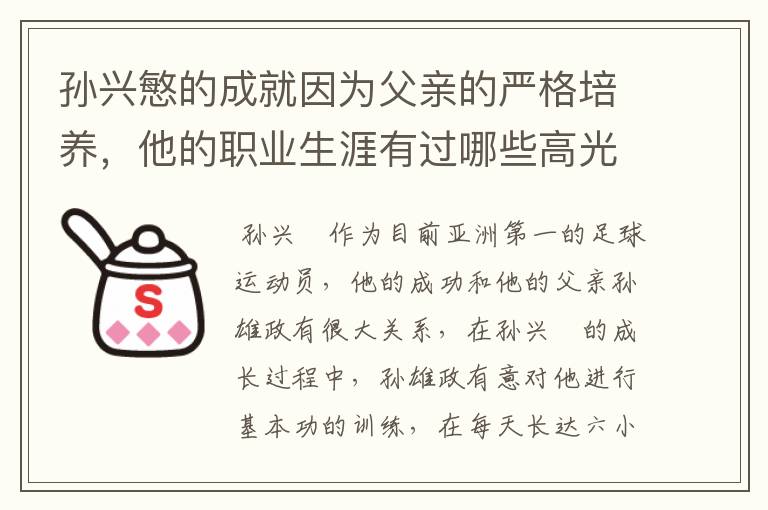 孙兴慜的成就因为父亲的严格培养，他的职业生涯有过哪些高光

S

孙兴　作为目前亚洲第一的足球运动员，他的成功和他的父亲孙雄政有很大关系，在孙兴　的成长过程中，孙雄政有意对他进行基本功的训练，在每天长达六小